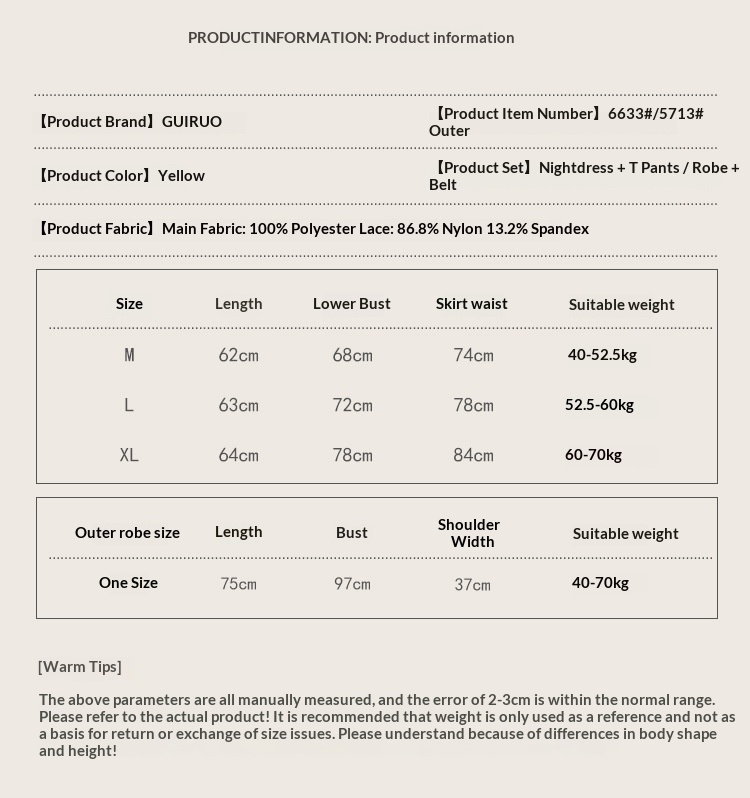 PRODUCTINFORMATION: Product information

【Product Brand】GUIRUO

【Product Item Number】6633#/5713# Outer

【Product Color】Yellow

【Product Set】Nightdress + T Pants / Robe + Belt

【Product Fabric】Main Fabric: 100% Polyester Lace: 86.8% Nylon 13.2% Spandex

| Size | Length | Lower Bust | Skirt waist | Suitable weight |
|---|---|---|---|---|
| M | 62cm | 68cm | 74cm | 40-52.5kg |
| L | 63cm | 72cm | 78cm | 52.5-60kg |
| XL | 64cm | 78cm | 84cm | 60-70kg |

| Outer robe size | Length | Bust | Shoulder Width | Suitable weight |
|---|---|---|---|---|
| One Size | 75cm | 97cm | 37cm | 40-70kg |

[Warm Tips]

The above parameters are all manually measured, and the error of 2-3cm is within the normal range. Please refer to the actual product! It is recommended that weight is only used as a reference and not as a basis for return or exchange of size issues. Please understand because of differences in body shape and height!